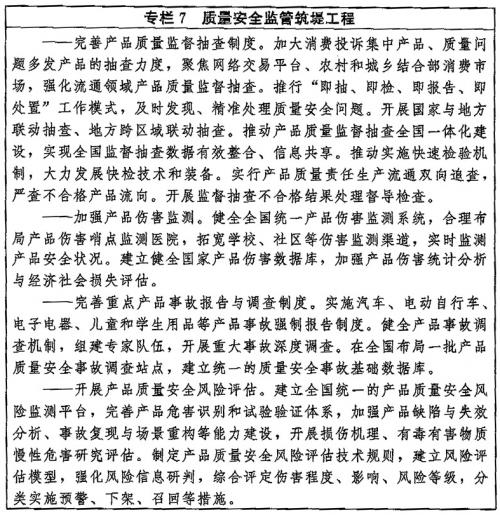 专栏 7　质量安全监管筑堤工程

——完善产品质量监督抽查制度。加大消费投诉集中产品、质量问题多发产品的抽查力度，聚焦网络交易平台、农村和城乡结合部消费市场，强化流通领域产品质量监督抽查。推行“即抽、即检、即报告、即处置”工作模式，及时发现、精准处理质量安全问题。开展国家与地方联动抽查、地方跨区域联动抽查。推动产品质量监督抽查全国一体化建设，实现全国监督抽查数据有效整合、信息共享。推动实施快速检验机制，大力发展快检技术和装备。实行产品质量责任生产流通双向追查，严查不合格产品流向。开展监督抽查不合格结果处理督导检查。

——加强产品伤害监测。健全全国统一产品伤害监测系统，合理布局产品伤害哨点监测医院，拓宽学校、社区等伤害监测渠道，实时监测产品安全状况。建立健全国家产品伤害数据库，加强产品伤害统计分析与经济社会损失评估。

——完善重点产品事故报告与调查制度。实施汽车、电动自行车、电子电器、儿童和学生用品等产品事故强制报告制度。健全产品事故调查机制，组建专家队伍，开展重大事故深度调查。在全国布局一批产品质量安全事故调查站点，建立统一的质量安全事故基础数据库。

——开展产品质量安全风险评估。建立全国统一的产品质量安全风险监测平台，完善产品危害识别和试验验证体系，加强产品缺陷与失效分析、事故复现与场景重构等能力建设，开展损伤机理、有毒有害物质慢性危害研究评估。制定产品质量安全风险评估技术规则，建立风险评估模型，强化风险信息研判，综合评定伤害程度、影响、风险等级，分类实施预警、下架、召回等措施。